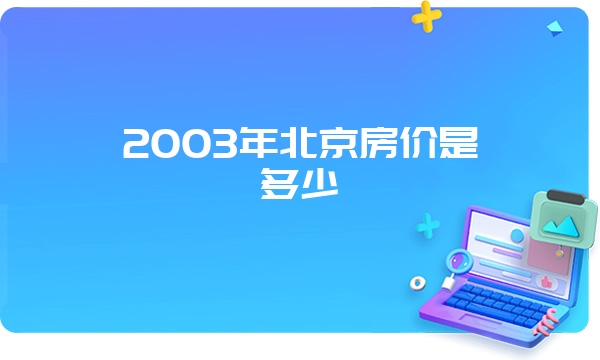 2003年北京房价是多少